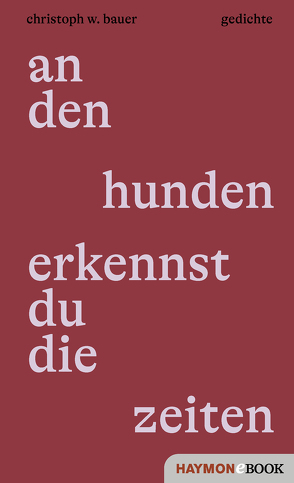 christoph w. bauer gedichte

an
den
hunden
erkennst
du
die
zeiten

HAYMONeBOOK